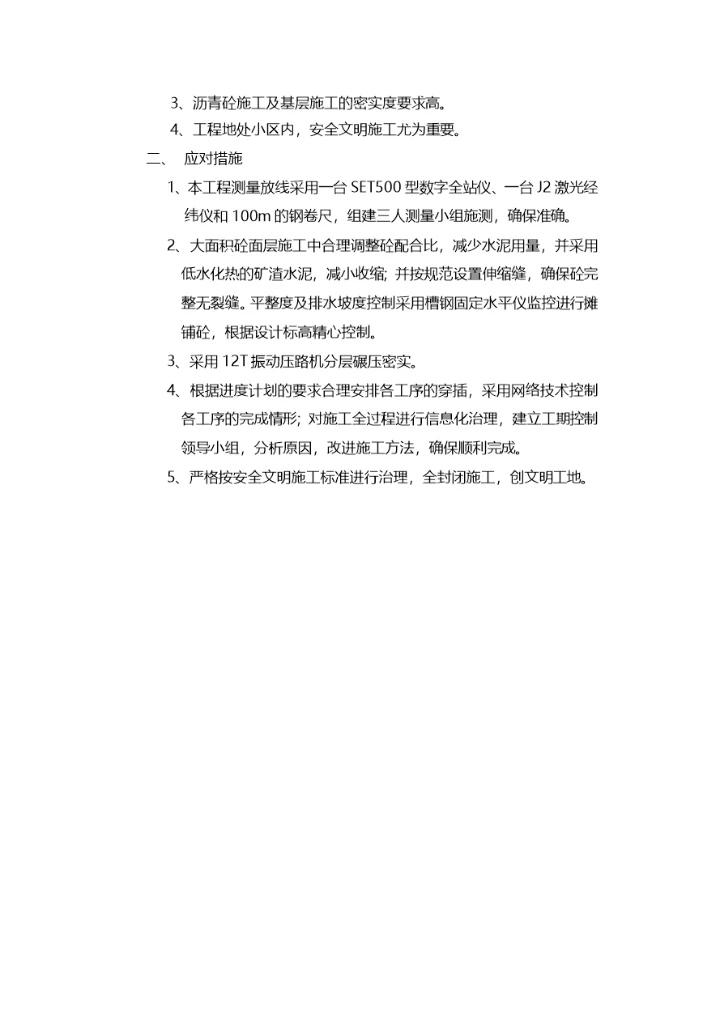 3、沥青砼施工及基层施工的密实度要求高。

4、工程地处小区内，安全文明施工尤为重要。

二、 应对措施

1、本工程测量放线采用一台 SET500 型数字全站仪、一台 J2 激光经纬仪和 100m 的钢卷尺，组建三人测量小组施测，确保准确。

2、大面积砼面层施工中合理调整砼配合比，减少水泥用量，并采用低水化热的矿渣水泥，减小收缩；并按规范设置伸缩缝，确保砼完整无裂缝。平整度及排水坡度控制采用槽钢固定水平仪监控进行摊铺砼，根据设计标高精心控制。

3、采用 12T 振动压路机分层碾压密实。

4、根据进度计划的要求合理安排各工序的穿插，采用网络技术控制各工序的完成情形；对施工全过程进行信息化治理，建立工期控制领导小组，分析原因，改进施工方法，确保顺利完成。

5、严格按安全文明施工标准进行治理，全封闭施工，创文明工地。